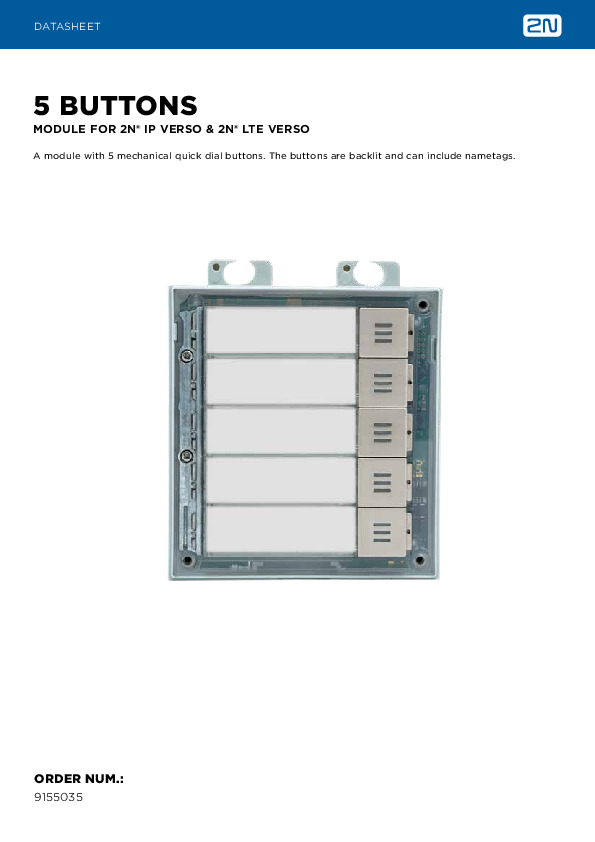 DATASHEET

2N

5 BUTTONS

MODULE FOR 2N® IP VERSO & 2N® LTE VERSO

A module with 5 mechanical quick dial buttons. The buttons are backlit and can include nametags.

ORDER NUM.:

9155035